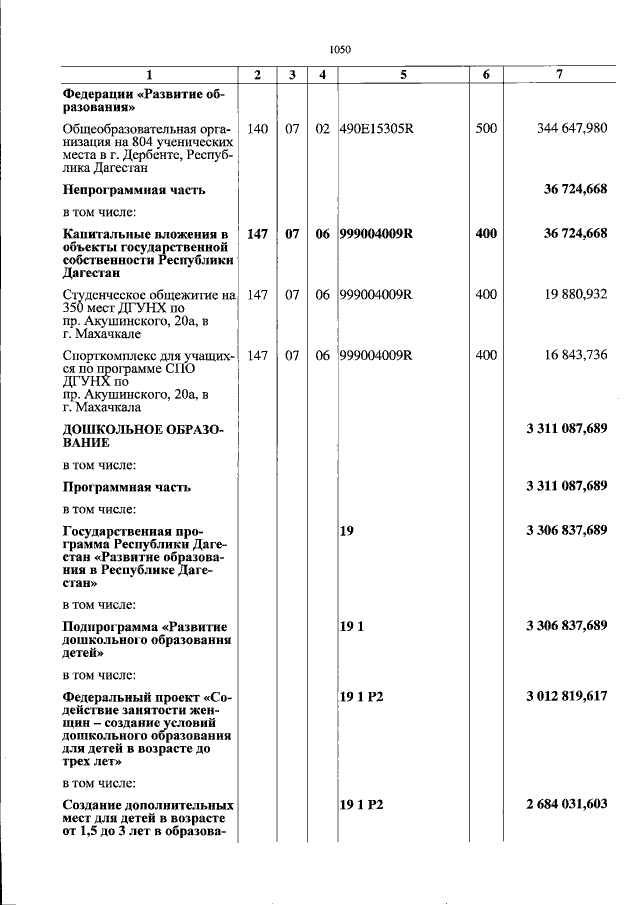 1050

| 1 | 2 | 3 | 4 | 5 | 6 | 7 |
|---|---|---|---|---|---|---|
| Федерации «Развитие образования» | | | | | | |
| Общеобразовательная организация на 804 ученических места в г. Дербенте, Республика Дагестан | 140 | 07 | 02 | 490E15305R | 500 | 344 647,980 |
| Непрограммная часть | | | | | | 36 724,668 |
| в том числе: | | | | | | |
| Капитальные вложения в объекты государственной собственности Республики Дагестан | 147 | 07 | 06 | 999004009R | 400 | 36 724,668 |
| Студенческое общежитие на 350 мест ДГУНХ по пр. Акушинского, 20а, в г. Махачкале | 147 | 07 | 06 | 999004009R | 400 | 19 880,932 |
| Спорткомплекс для учащихся по программе СПО ДГУНХ по пр. Акушинского, 20а, в г. Махачкала | 147 | 07 | 06 | 999004009R | 400 | 16 843,736 |
| ДОШКОЛЬНОЕ ОБРАЗОВАНИЕ | | | | | | 3 311 087,689 |
| в том числе: | | | | | | |
| Программная часть | | | | | | 3 311 087,689 |
| в том числе: | | | | | | |
| Государственная программа Республики Дагестан «Развитие образования в Республике Дагестан» | | | | 19 | | 3 306 837,689 |
| в том числе: | | | | | | |
| Подпрограмма «Развитие дошкольного образования детей» | | | | 19 1 | | 3 306 837,689 |
| в том числе: | | | | | | |
| Федеральный проект «Содействие занятости женщин – создание условий дошкольного образования для детей в возрасте до трех лет» | | | | 19 1 P2 | | 3 012 819,617 |
| в том числе: | | | | | | |
| Создание дополнительных мест для детей в возрасте от 1,5 до 3 лет в образова- | | | | 19 1 P2 | | 2 684 031,603 |